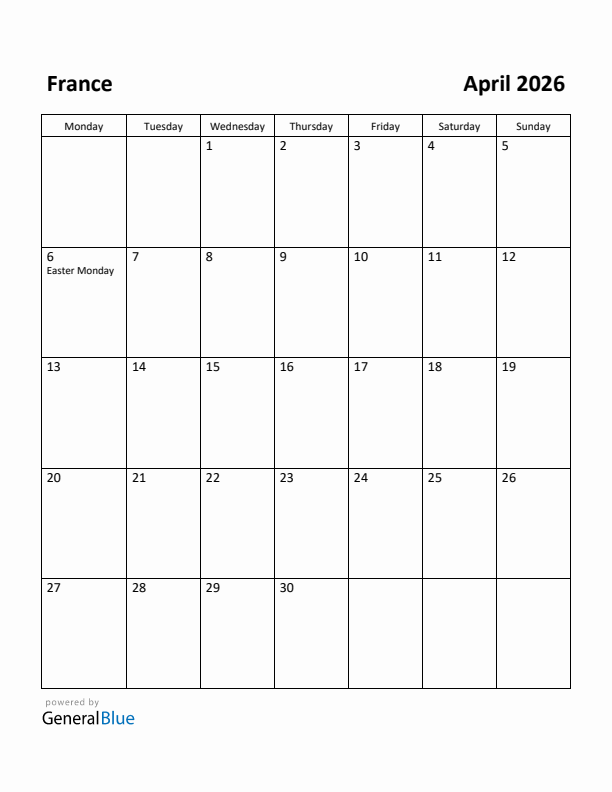 France

April 2026

| Monday | Tuesday | Wednesday | Thursday | Friday | Saturday | Sunday |
|---|---|---|---|---|---|---|
| | | 1 | 2 | 3 | 4 | 5 |
| 6 Easter Monday | 7 | 8 | 9 | 10 | 11 | 12 |
| 13 | 14 | 15 | 16 | 17 | 18 | 19 |
| 20 | 21 | 22 | 23 | 24 | 25 | 26 |
| 27 | 28 | 29 | 30 | | | |

powered by
GeneralBlue